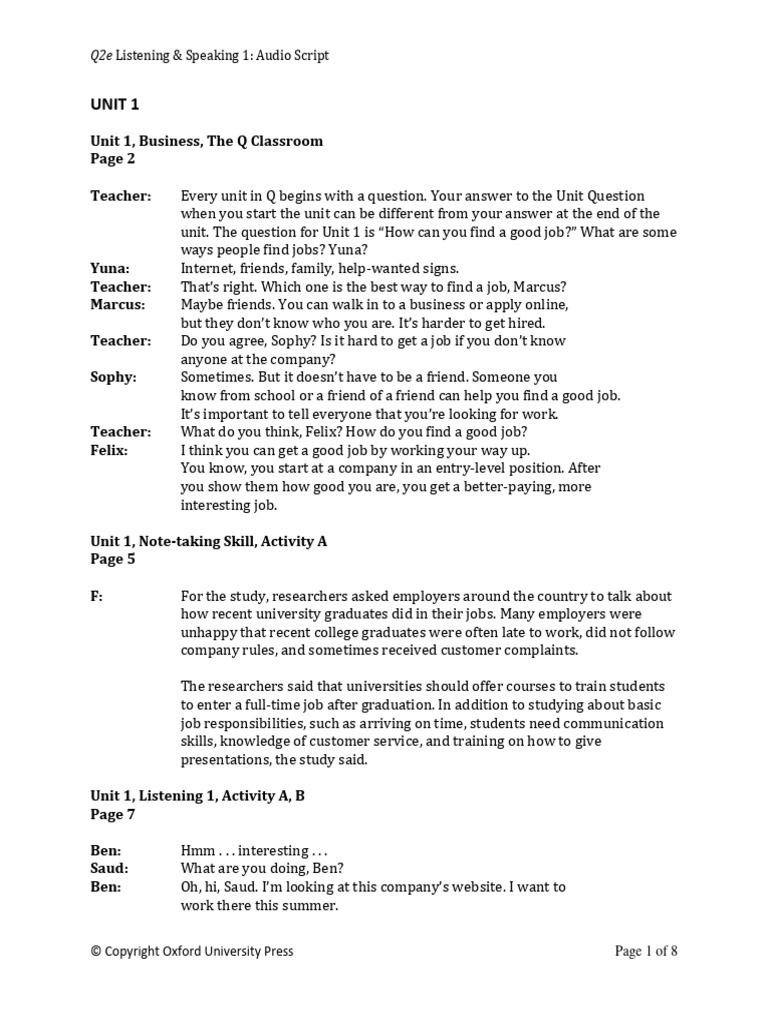 Q2e Listening & Speaking 1: Audio Script

UNIT 1

Unit 1, Business, The Q Classroom
Page 2

Teacher: Every unit in Q begins with a question. Your answer to the Unit Question when you start the unit can be different from your answer at the end of the unit. The question for Unit 1 is "How can you find a good job?" What are some ways people find jobs? Yuna?
Yuna: Internet, friends, family, help-wanted signs.
Teacher: That's right. Which one is the best way to find a job, Marcus?
Marcus: Maybe friends. You can walk in to a business or apply online, but they don't know who you are. It's harder to get hired.
Teacher: Do you agree, Sophy? Is it hard to get a job if you don't know anyone at the company?
Sophy: Sometimes. But it doesn't have to be a friend. Someone you know from school or a friend of a friend can help you find a good job. It's important to tell everyone that you're looking for work.
Teacher: What do you think, Felix? How do you find a good job?
Felix: I think you can get a good job by working your way up. You know, you start at a company in an entry-level position. After you show them how good you are, you get a better-paying, more interesting job.

Unit 1, Note-taking Skill, Activity A
Page 5

F: For the study, researchers asked employers around the country to talk about how recent university graduates did in their jobs. Many employers were unhappy that recent college graduates were often late to work, did not follow company rules, and sometimes received customer complaints.

The researchers said that universities should offer courses to train students to enter a full-time job after graduation. In addition to studying about basic job responsibilities, such as arriving on time, students need communication skills, knowledge of customer service, and training on how to give presentations, the study said.

Unit 1, Listening 1, Activity A, B
Page 7

Ben: Hmm . . . interesting . . .
Saud: What are you doing, Ben?
Ben: Oh, hi, Saud. I'm looking at this company's website. I want to work there this summer.

© Copyright Oxford University Press

Page 1 of 8